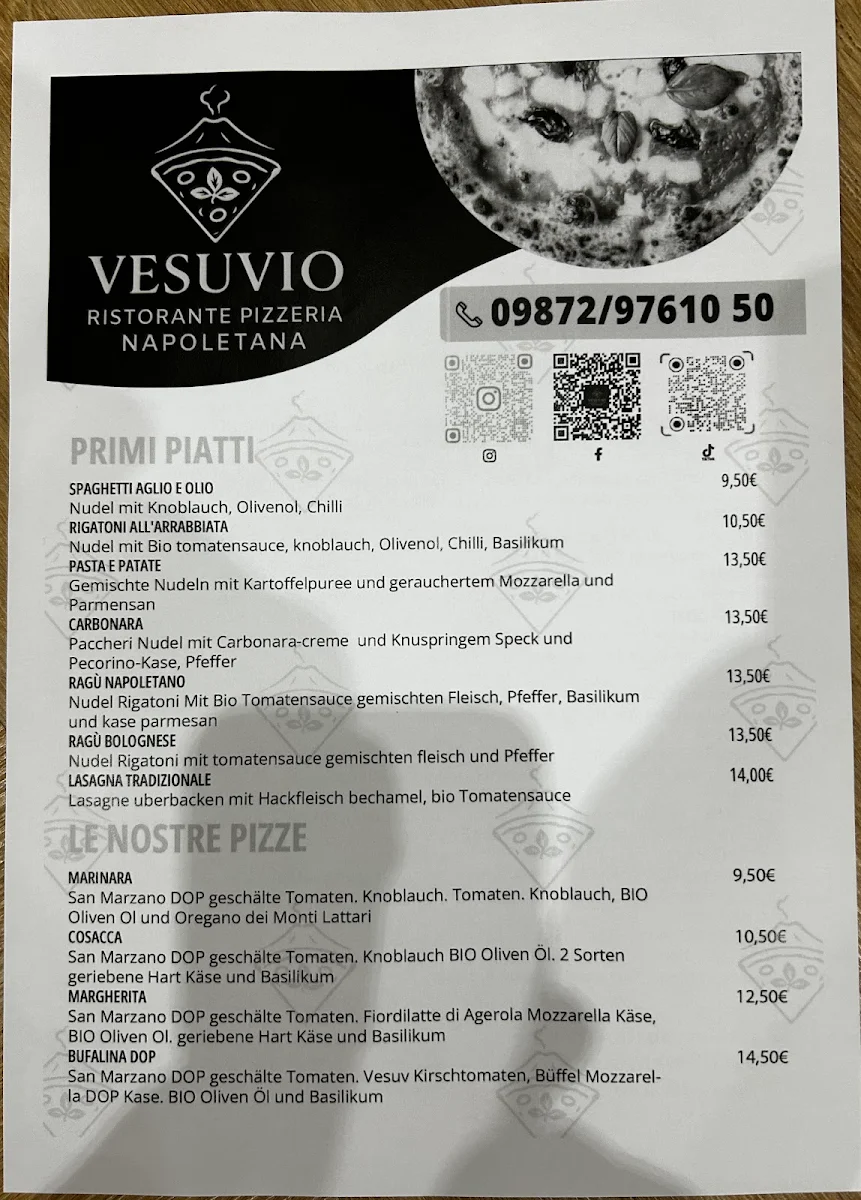 VESUVIO
RISTORANTE PIZZERIA
NAPOLETANA

09872/97610 50

PRIMI PIATTI

SPAGHETTI AGLIO E OLIO 9,50€
Nudel mit Knoblauch, Olivenol, Chilli
RIGATONI ALL'ARRABBIATA 10,50€
Nudel mit Bio tomatensauce, knoblauch, Olivenol, Chilli, Basilikum
PASTA E PATATE 13,50€
Gemischte Nudeln mit Kartoffelpuree und gerauchertem Mozzarella und Parmensan
CARBONARA 13,50€
Paccheri Nudel mit Carbonara-creme und Knuspringem Speck und Pecorino-Kase, Pfeffer
RAGÙ NAPOLETANO 13,50€
Nudel Rigatoni Mit Bio Tomatensauce gemischten Fleisch, Pfeffer, Basilikum und kase parmesan
RAGÙ BOLOGNESE 13,50€
Nudel Rigatoni mit tomatensauce gemischten fleisch und Pfeffer
LASAGNA TRADIZIONALE 14,00€
Lasagne uberbacken mit Hackfleisch bechamel, bio Tomatensauce

LE NOSTRE PIZZE

MARINARA 9,50€
San Marzano DOP geschälte Tomaten. Knoblauch. Tomaten. Knoblauch, BIO Oliven Ol und Oregano dei Monti Lattari
COSACCA 10,50€
San Marzano DOP geschälte Tomaten. Knoblauch BIO Oliven Öl. 2 Sorten geriebene Hart Käse und Basilikum
MARGHERITA 12,50€
San Marzano DOP geschälte Tomaten. Fiordilatte di Agerola Mozzarella Käse, BIO Oliven Ol. geriebene Hart Käse und Basilikum
BUFALINA DOP 14,50€
San Marzano DOP geschälte Tomaten. Vesuv Kirschtomaten, Büffel Mozzarella DOP Kase. BIO Oliven Öl und Basilikum